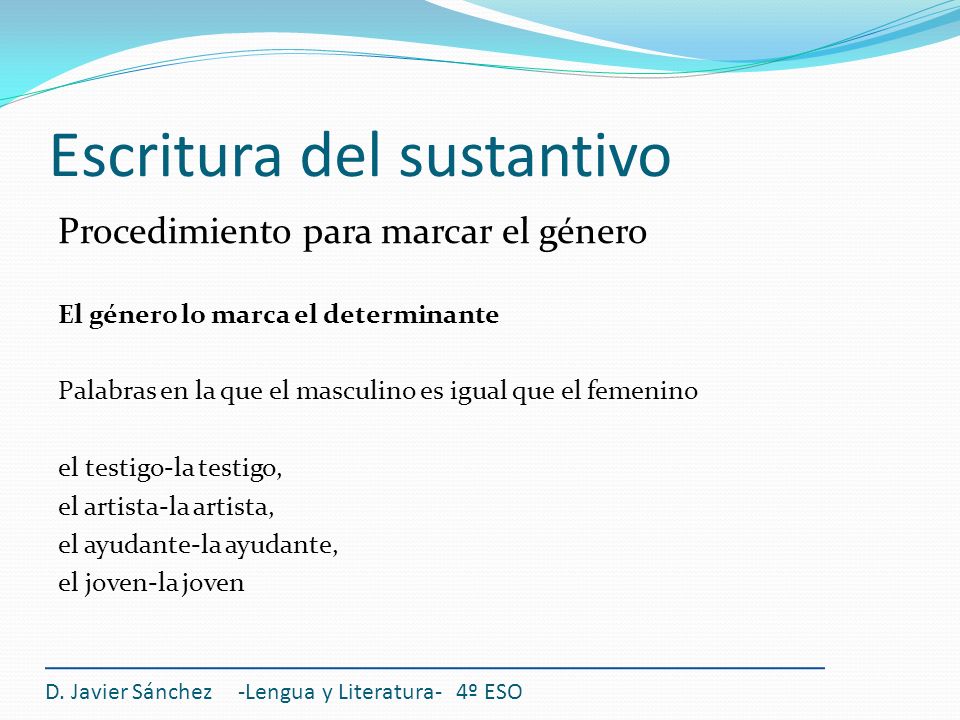 Escritura del sustantivo

Procedimiento para marcar el género

El género lo marca el determinante

Palabras en la que el masculino es igual que el femenino

el testigo-la testigo,
el artista-la artista,
el ayudante-la ayudante,
el joven-la joven

D. Javier Sánchez -Lengua y Literatura- 4º ESO